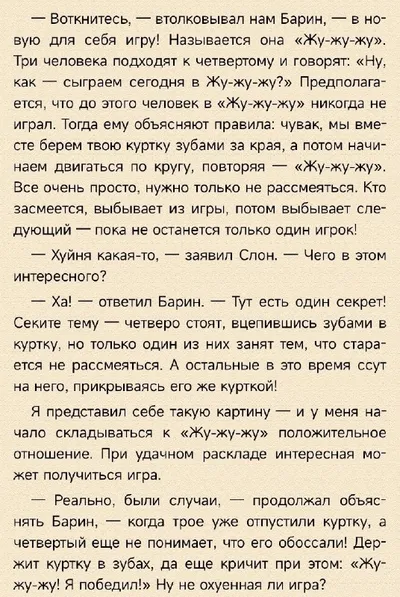 — Воткнитесь, — втолковывал нам Барин, — в новую для себя игру! Называется она «Жу-жу-жу». Три человека подходят к четвертому и говорят: «Ну, как — сыграем сегодня в Жу-жу-жу?» Предполагается, что до этого человек в «Жу-жу-жу» никогда не играл. Тогда ему объясняют правила: чувак, мы вместе берем твою куртку зубами за края, а потом начинаем двигаться по кругу, повторяя — «Жу-жу-жу». Все очень просто, нужно только не рассмеяться. Кто засмеется, выбывает из игры, потом выбывает следующий — пока не останется только один игрок!

— Хуйня какая-то, — заявил Слон. — Чего в этом интересного?

— Ха! — ответил Барин. — Тут есть один секрет! Секите тему — четверо стоят, вцепившись зубами в куртку, но только один из них занят тем, что старается не рассмеяться. А остальные в это время ссут на него, прикрываясь его же курткой!

Я представил себе такую картину — и у меня начало складываться к «Жу-жу-жу» положительное отношение. При удачном раскладе интересная может получиться игра.

— Реально, были случаи, — продолжал объяснять Барин, — когда трое уже отпустили куртку, а четвертый еще не понимает, что его обоссали! Держит куртку в зубах, да еще кричит при этом: «Жу-жу-жу! Я победил!» Ну не охуенная ли игра?